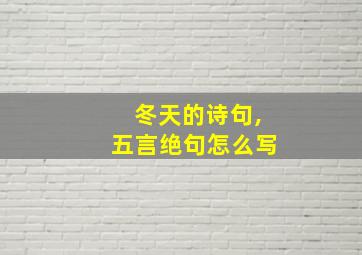 冬天的诗句,
五言绝句怎么写